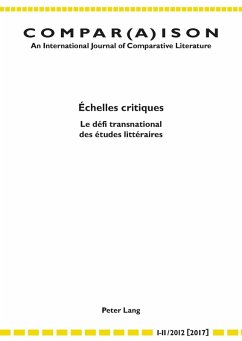 COMPAR(A)ISON
An International Journal of Comparative Literature

Échelles critiques
Le défi transnational des études littéraires

Peter Lang

I-II/2012 [2017]